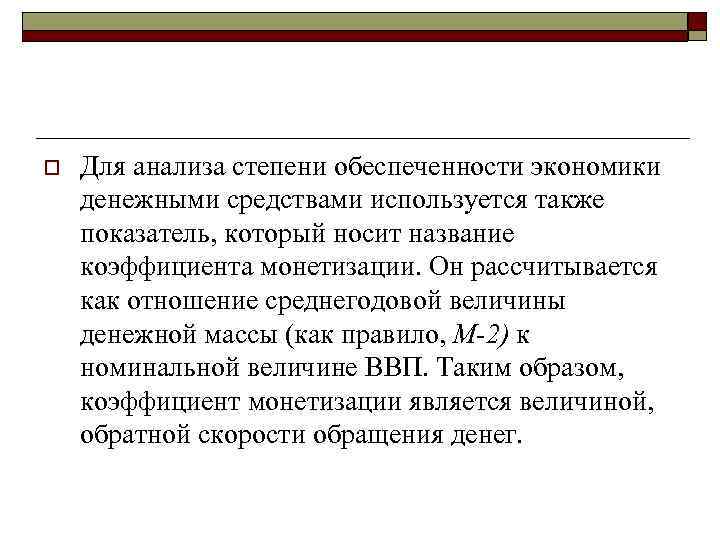 Для анализа степени обеспеченности экономики денежными средствами используется также показатель, который носит название коэффициента монетизации. Он рассчитывается как отношение среднегодовой величины денежной массы (как правило, М-2) к номинальной величине ВВП. Таким образом, коэффициент монетизации является величиной, обратной скорости обращения денег.